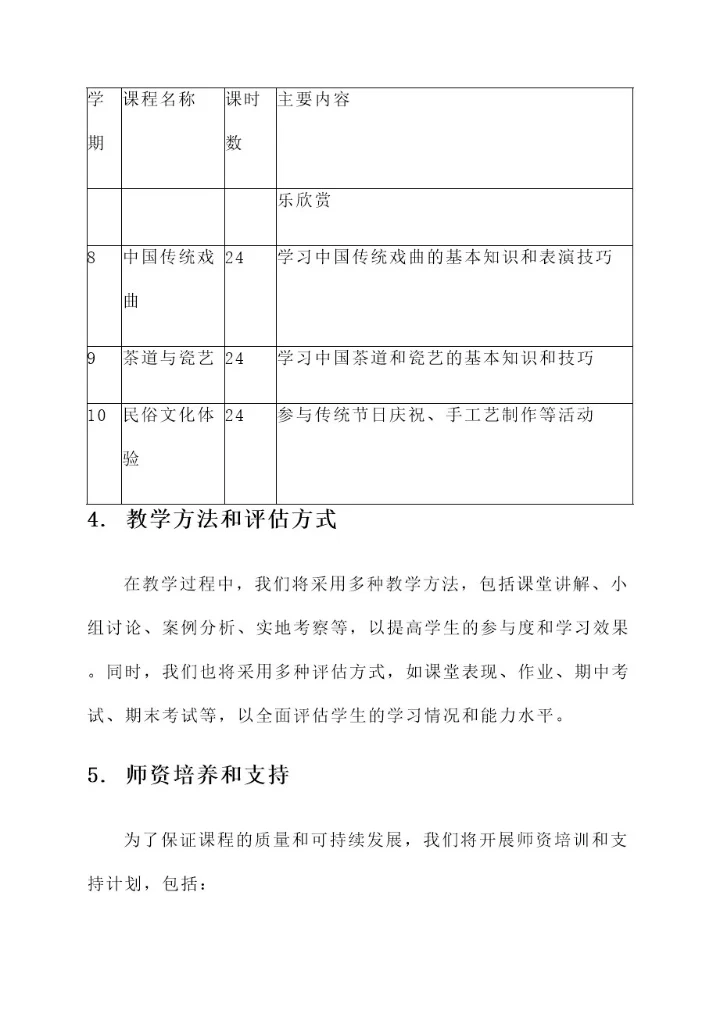 | 学期 | 课程名称 | 课时数 | 主要内容 |
|---|---|---|---|
| | | | 乐欣赏 |
| 8 | 中国传统戏曲 | 24 | 学习中国传统戏曲的基本知识和表演技巧 |
| 9 | 茶道与瓷艺 | 24 | 学习中国茶道和瓷艺的基本知识和技巧 |
| 10 | 民俗文化体验 | 24 | 参与传统节日庆祝、手工艺制作等活动 |

4. 教学方法和评估方式

在教学过程中，我们将采用多种教学方法，包括课堂讲解、小组讨论、案例分析、实地考察等，以提高学生的参与度和学习效果。同时，我们也将采用多种评估方式，如课堂表现、作业、期中考试、期末考试等，以全面评估学生的学习情况和能力水平。

5. 师资培养和支持

为了保证课程的质量和可持续发展，我们将开展师资培训和支持计划，包括：